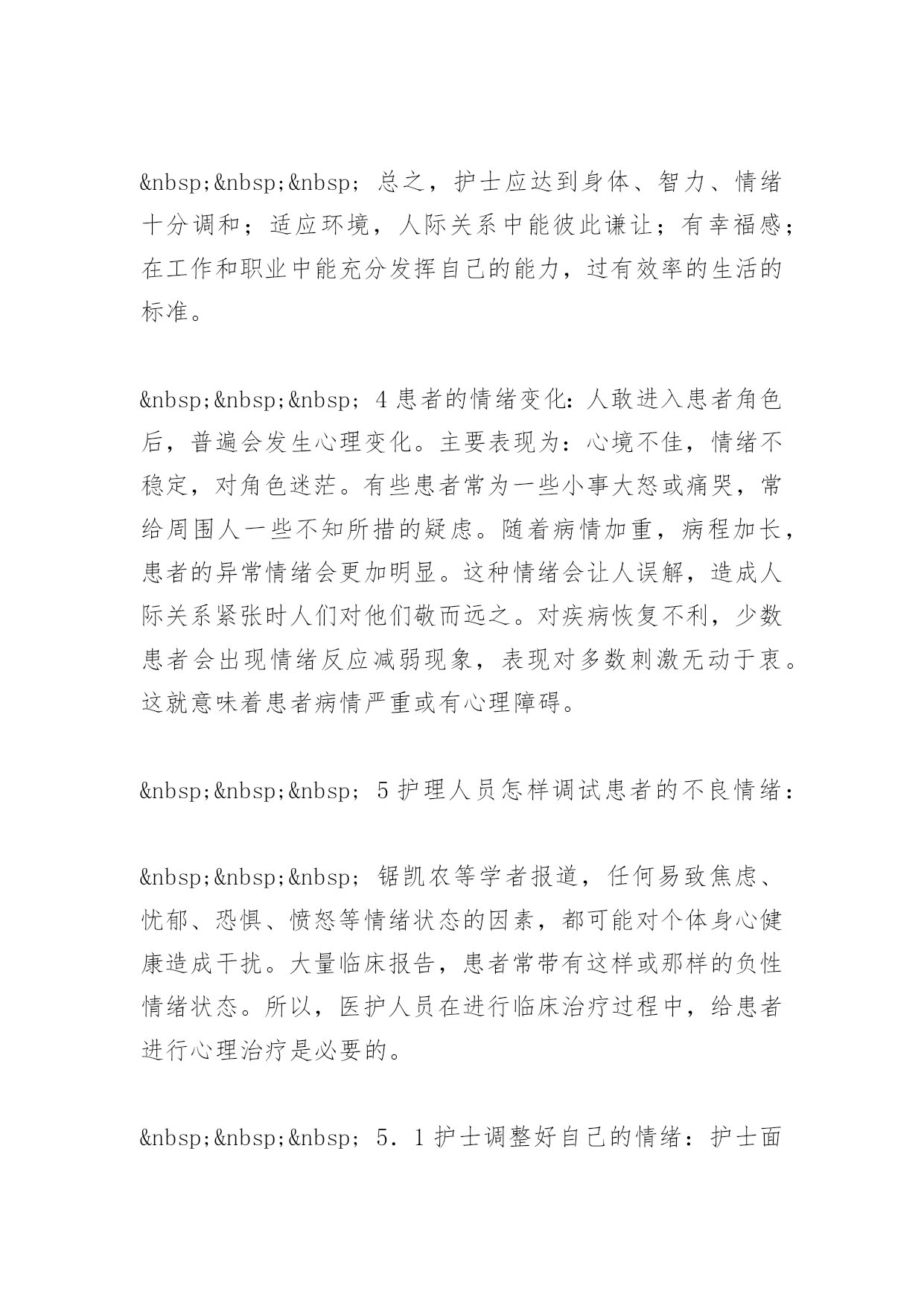 &nbsp;&nbsp;&nbsp; 总之，护士应达到身体、智力、情绪十分调和；适应环境，人际关系中能彼此谦让；有幸福感；在工作和职业中能充分发挥自己的能力，过有效率的生活的标准。

&nbsp;&nbsp;&nbsp; 4 患者的情绪变化：人敢进入患者角色后，普遍会发生心理变化。主要表现为：心境不佳，情绪不稳定，对角色迷茫。有些患者常为一些小事大怒或痛哭，常给周围人一些不知所措的疑虑。随着病情加重，病程加长，患者的异常情绪会更加明显。这种情绪会让人误解，造成人际关系紧张时人们对他们敬而远之。对疾病恢复不利，少数患者会出现情绪反应减弱现象，表现对多数刺激无动于衷。这就意味着患者病情严重或有心理障碍。

&nbsp;&nbsp;&nbsp; 5 护理人员怎样调试患者的不良情绪：

&nbsp;&nbsp;&nbsp; 锯凯农等学者报道，任何易致焦虑、忧郁、恐惧、愤怒等情绪状态的因素，都可能对个体身心健康造成干扰。大量临床报告，患者常带有这样或那样的负性情绪状态。所以，医护人员在进行临床治疗过程中，给患者进行心理治疗是必要的。

&nbsp;&nbsp;&nbsp; 5．1 护士调整好自己的情绪：护士面